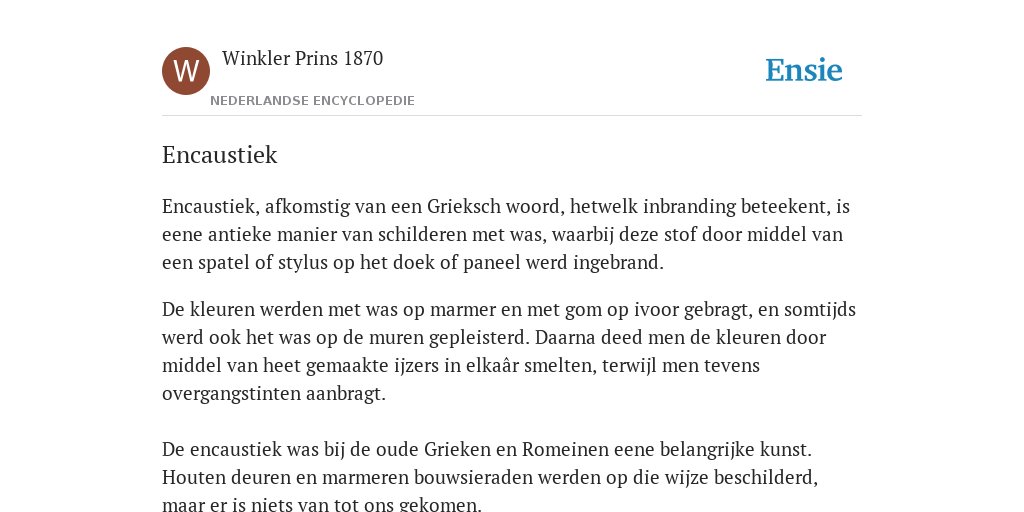 W

Winkler Prins 1870

NEDERLANDSE ENCYCLOPEDIE

Ensie

Encaustiek

Encaustiek, afkomstig van een Grieksch woord, hetwelk inbranding beteekent, is eene antieke manier van schilderen met was, waarbij deze stof door middel van een spatel of stylus op het doek of paneel werd ingebrand.

De kleuren werden met was op marmer en met gom op ivoor gebragt, en somtijds werd ook het was op de muren gepleisterd. Daarna deed men de kleuren door middel van heet gemaakte ijzers in elkaâr smelten, terwijl men tevens overgangstinten aanbragt.

De encaustiek was bij de oude Grieken en Romeinen eene belangrijke kunst. Houten deuren en marmeren bouwsieraden werden op die wijze beschilderd, maar er is niets van tot ons gekomen.